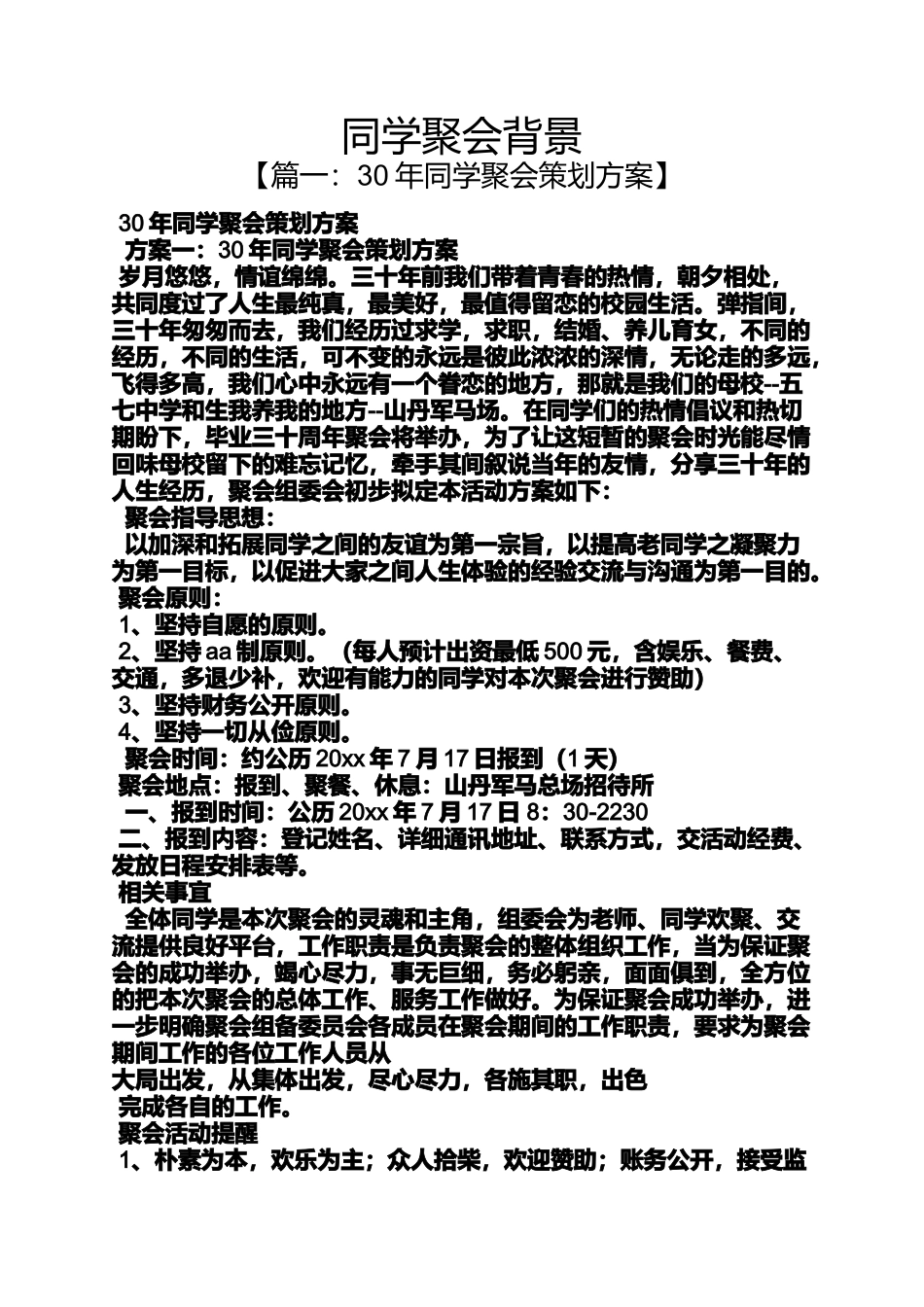 同学聚会背景

【篇一：30 年同学聚会策划方案】

30 年同学聚会策划方案

方案一：30 年同学聚会策划方案

岁月悠悠，情谊绵绵。三十年前我们带着青春的热情，朝夕相处，共同度过了人生最纯真，最美好，最值得留恋的校园生活。弹指间，三十年匆匆而去，我们经历过求学，求职，结婚、养儿育女，不同的经历，不同的生活，可不变的永远是彼此浓浓的深情，无论走的多远，飞得多高，我们心中永远有一个眷恋的地方，那就是我们的母校--五七中学和生我养我的地方--山丹军马场。在同学们的热情倡议和热切期盼下，毕业三十周年聚会将举办，为了让这短暂的聚会时光能尽情回味母校留下的难忘记忆，牵手其间叙说当年的友情，分享三十年的人生经历，聚会组委会初步拟定本活动方案如下：

聚会指导思想：

以加深和拓展同学之间的友谊为第一宗旨，以提高老同学之凝聚力为第一目标，以促进大家之间人生体验的经验交流与沟通为第一目的。

聚会原则：

1、坚持自愿的原则。

2、坚持 aa 制原则。（每人预计出资最低 500 元，含娱乐、餐费、交通，多退少补，欢迎有能力的同学对本次聚会进行赞助）

3、坚持财务公开原则。

4、坚持一切从俭原则。

聚会时间：约公历 20xx 年 7 月 17 日报到（1 天）

聚会地点：报到、聚餐、休息：山丹军马总场招待所

一、报到时间：公历 20xx 年 7 月 17 日 8：30-2230

二、报到内容：登记姓名、详细通讯地址、联系方式，交活动经费、发放日程安排表等。

相关事宜

全体同学是本次聚会的灵魂和主角，组委会为老师、同学欢聚、交流提供良好平台，工作职责是负责聚会的整体组织工作，当为保证聚会的成功举办，竭心尽力，事无巨细，务必躬亲，面面俱到，全方位的把本次聚会的总体工作、服务工作做好。为保证聚会成功举办，进一步明确聚会组备委员会各成员在聚会期间的工作职责，要求为聚会期间工作的各位工作人员从

大局出发，从集体出发，尽心尽力，各施其职，出色

完成各自的工作。

聚会活动提醒

1、朴素为本，欢乐为主；众人拾柴，欢迎赞助；账务公开，接受监